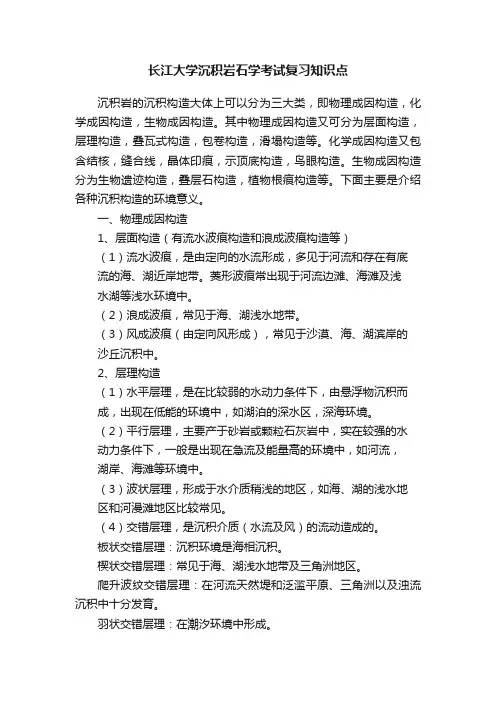 长江大学沉积岩石学考试复习知识点

沉积岩的沉积构造大体上可以分为三大类，即物理成因构造，化学成因构造，生物成因构造。其中物理成因构造又可分为层面构造，层理构造，叠瓦式构造，包卷构造，滑塌构造等。化学成因构造又包含结核，缝合线，晶体印痕，示顶底构造，鸟眼构造。生物成因构造分为生物遗迹构造，叠层石构造，植物根痕构造等。下面主要是介绍各种沉积构造的环境意义。

一、物理成因构造

1、层面构造（有流水波痕构造和浪成波痕构造等）

（1）流水波痕，是由定向的水流形成，多见于河流和存在有底流的海、湖近岸地带。菱形波痕常出现于河流边滩、海滩及浅水湖等浅水环境中。

（2）浪成波痕，常见于海、湖浅水地带。

（3）风成波痕（由定向风形成），常见于沙漠、海、湖滨岸的沙丘沉积中。

2、层理构造

（1）水平层理，是在比较弱的水动力条件下，由悬浮物沉积而成，出现在低能的环境中，如湖泊的深水区，深海环境。

（2）平行层理，主要产于砂岩或颗粒石灰岩中，实在较强的水动力条件下，一般是出现在急流及能量高的环境中，如河流，湖岸、海滩等环境中。

（3）波状层理，形成于水介质稍浅的地区，如海、湖的浅水地区和河漫滩地区比较常见。

（4）交错层理，是沉积介质（水流及风）的流动造成的。

板状交错层理：沉积环境是海相沉积。

楔状交错层理：常见于海、湖浅水地带及三角洲地区。

爬升波纹交错层理：在河流天然堤和泛滥平原、三角洲以及浊流沉积中十分发育。

羽状交错层理：在潮汐环境中形成。